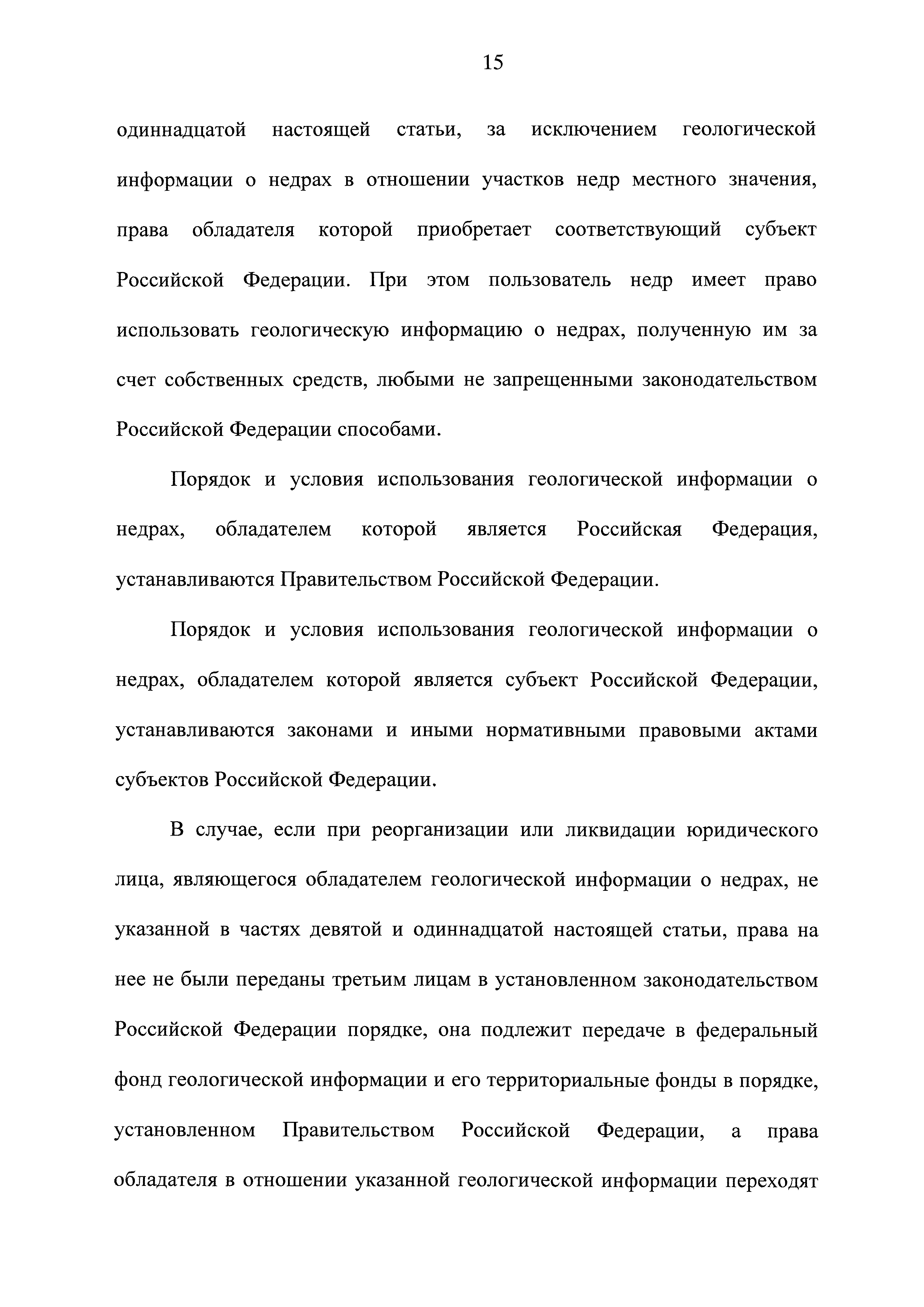 15

одиннадцатой настоящей статьи, за исключением геологической информации о недрах в отношении участков недр местного значения, права обладателя которой приобретает соответствующий субъект Российской Федерации. При этом пользователь недр имеет право использовать геологическую информацию о недрах, полученную им за счет собственных средств, любыми не запрещенными законодательством Российской Федерации способами.

Порядок и условия использования геологической информации о недрах, обладателем которой является Российская Федерация, устанавливаются Правительством Российской Федерации.

Порядок и условия использования геологической информации о недрах, обладателем которой является субъект Российской Федерации, устанавливаются законами и иными нормативными правовыми актами субъектов Российской Федерации.

В случае, если при реорганизации или ликвидации юридического лица, являющегося обладателем геологической информации о недрах, не указанной в частях девятой и одиннадцатой настоящей статьи, права на нее не были переданы третьим лицам в установленном законодательством Российской Федерации порядке, она подлежит передаче в федеральный фонд геологической информации и его территориальные фонды в порядке, установленном Правительством Российской Федерации, а права обладателя в отношении указанной геологической информации переходят